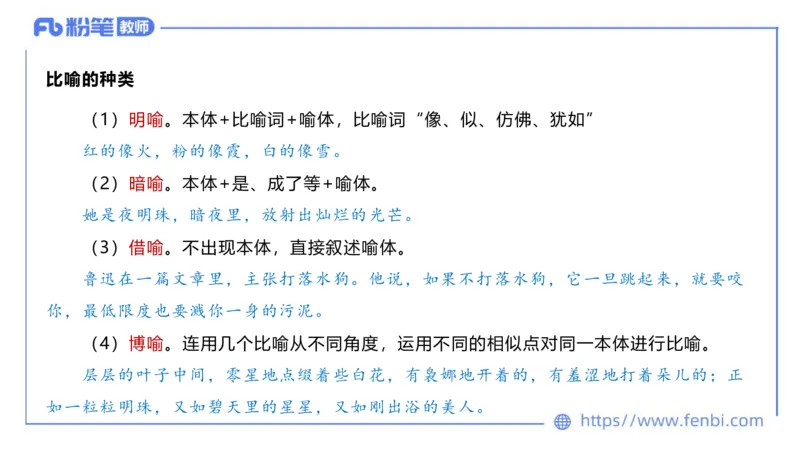 Fb 粉笔 教师

比喻的种类

（1）明喻。本体+比喻词+喻体，比喻词“像、似、仿佛、犹如”

红的像火，粉的像霞，白的像雪。

（2）暗喻。本体+是、成了等+喻体。

她是夜明珠，暗夜里，放射出灿烂的光芒。

（3）借喻。不出现本体，直接叙述喻体。

鲁迅在一篇文章里，主张打落水狗。他说，如果不打落水狗，它一旦跳起来，就要咬你，最低限度也要溅你一身的污泥。

（4）博喻。连用几个比喻从不同角度，运用不同的相似点对同一本体进行比喻。

层层的叶子中间，零星地点缀着些白花，有袅娜地开着的，有羞涩地打着朵儿的；正如一粒粒明珠，又如碧天里的星星，又如刚出浴的美人。

https://www.fenbi.com